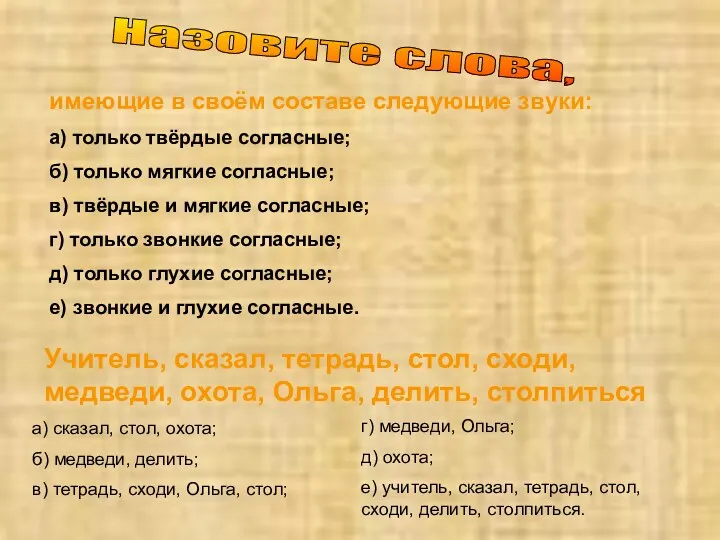 Назовите слова,

имеющие в своём составе следующие звуки:

а) только твёрдые согласные;

б) только мягкие согласные;

в) твёрдые и мягкие согласные;

г) только звонкие согласные;

д) только глухие согласные;

е) звонкие и глухие согласные.

Учитель, сказал, тетрадь, стол, сходи, медведи, охота, Ольга, делить, столпиться

а) сказал, стол, охота;

б) медведи, делить;

в) тетрадь, сходи, Ольга, стол;

г) медведи, Ольга;

д) охота;

е) учитель, сказал, тетрадь, стол, сходи, делить, столпиться.